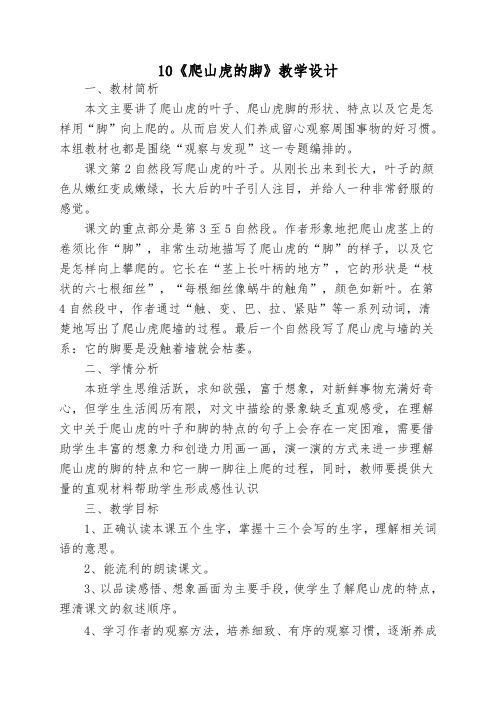 10《爬山虎的脚》教学设计

一、教材简析

本文主要讲了爬山虎的叶子、爬山虎脚的形状、特点以及它是怎样用“脚”向上爬的。从而启发人们养成留心观察周围事物的好习惯。本组教材也都是围绕“观察与发现”这一专题编排的。

课文第2自然段写爬山虎的叶子。从刚长出来到长大，叶子的颜色从嫩红变成嫩绿，长大后的叶子引人注目，并给人一种非常舒服的感觉。

课文的重点部分是第3至5自然段。作者形象地把爬山虎茎上的卷须比作“脚”，非常生动地描写了爬山虎的“脚”的样子，以及它是怎样向上攀爬的。它长在“茎上长叶柄的地方”，它的形状是“枝状的六七根细丝”，“每根细丝像蜗牛的触角”，颜色如新叶。在第4自然段中，作者通过“触、变、巴、拉、紧贴”等一系列动词，清楚地写出了爬山虎爬墙的过程。最后一个自然段写了爬山虎与墙的关系：它的脚要是没触着墙就会枯萎。

二、学情分析

本班学生思维活跃，求知欲强，富于想象，对新鲜事物充满好奇心，但学生生活阅历有限，对文中描绘的景象缺乏直观感受，在理解文中关于爬山虎的叶子和脚的特点的句子上会存在一定困难，需要借助学生丰富的想象力和创造力用画一画，演一演的方式来进一步理解爬山虎的脚的特点和它一脚一脚往上爬的过程，同时，教师要提供大量的直观材料帮助学生形成感性认识

三、教学目标

1、正确认读本课五个生字，掌握十三个会写的生字，理解相关词语的意思。

2、能流利的朗读课文。

3、以品读感悟、想象画面为主要手段，使学生了解爬山虎的特点，理清课文的叙述顺序。

4、学习作者的观察方法，培养细致、有序的观察习惯，逐渐养成